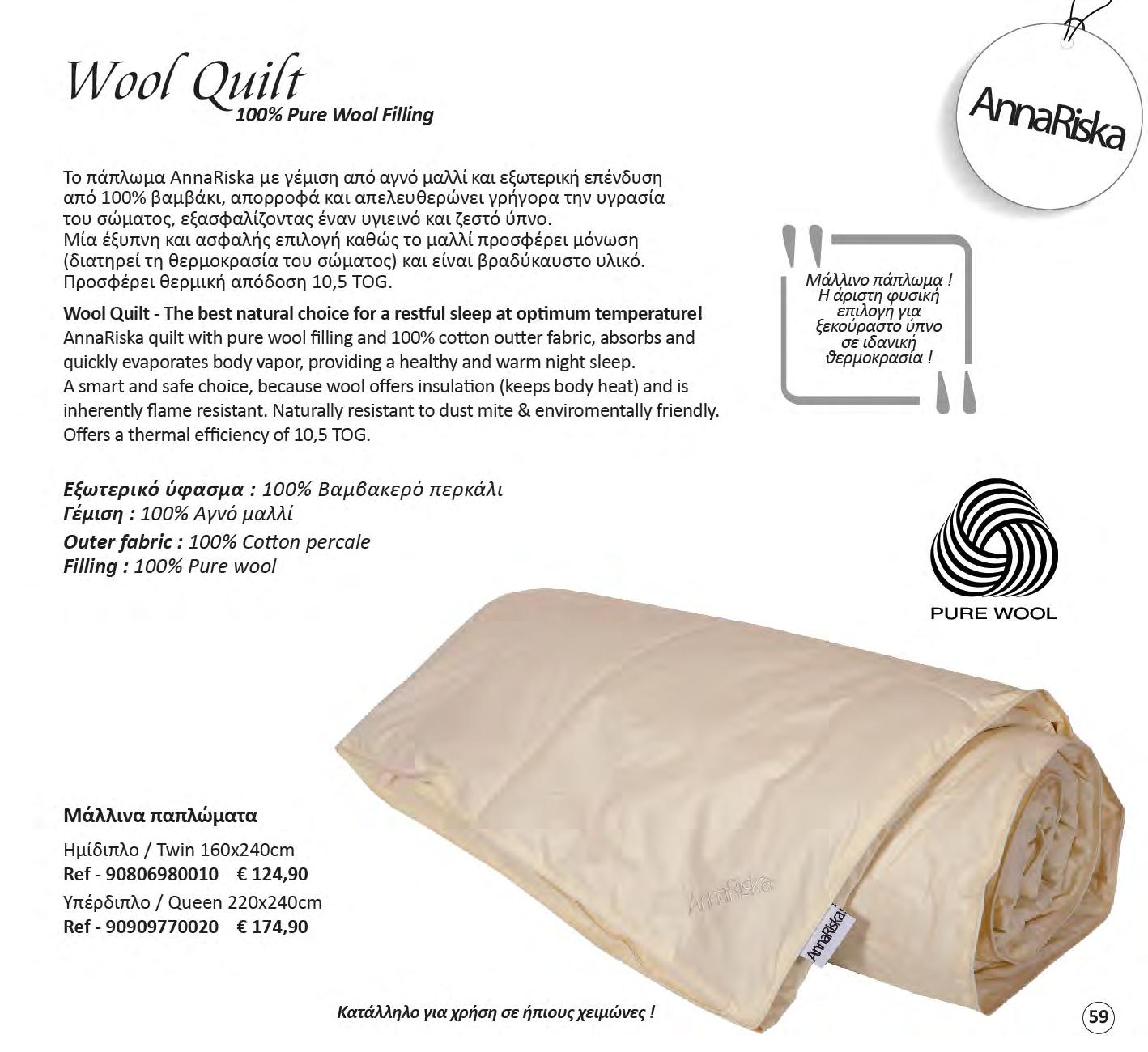 Wool Quilt
100% Pure Wool Filling

AnnaRiska

Το πάπλωμα AnnaRiska με γέμιση από αγνό μαλλί και εξωτερική επένδυση από 100% βαμβάκι, απορροφά και απελευθερώνει γρήγορα την υγρασία του σώματος, εξασφαλίζοντας έναν υγιεινό και ζεστό ύπνο.
Μία έξυπνη και ασφαλής επιλογή καθώς το μαλλί προσφέρει μόνωση (διατηρεί τη θερμοκρασία του σώματος) και είναι βραδύκαυστο υλικό.
Προσφέρει θερμική απόδοση 10,5 TOG.

Wool Quilt - The best natural choice for a restful sleep at optimum temperature!
AnnaRiska quilt with pure wool filling and 100% cotton outter fabric, absorbs and quickly evaporates body vapor, providing a healthy and warm night sleep.
A smart and safe choice, because wool offers insulation (keeps body heat) and is inherently flame resistant. Naturally resistant to dust mite & enviromentally friendly.
Offers a thermal efficiency of 10,5 TOG.

Μάλλινο πάπλωμα ! Η άριστη φυσική επιλογή για ξεκούραστο ύπνο σε ιδανική θερμοκρασία !

Εξωτερικό ύφασμα : 100% Βαμβακερό περκάλι
Γέμιση : 100% Αγνό μαλλί
Outer fabric : 100% Cotton percale
Filling : 100% Pure wool

PURE WOOL

Μάλλινα παπλώματα
Ημίδιπλο / Twin 160x240cm
Ref - 90806980010 € 124,90
Υπέρδιπλο / Queen 220x240cm
Ref - 90909770020 € 174,90

AnnaRiska
AnnaRiska

Κατάλληλο για χρήση σε ήπιους χειμώνες !

59